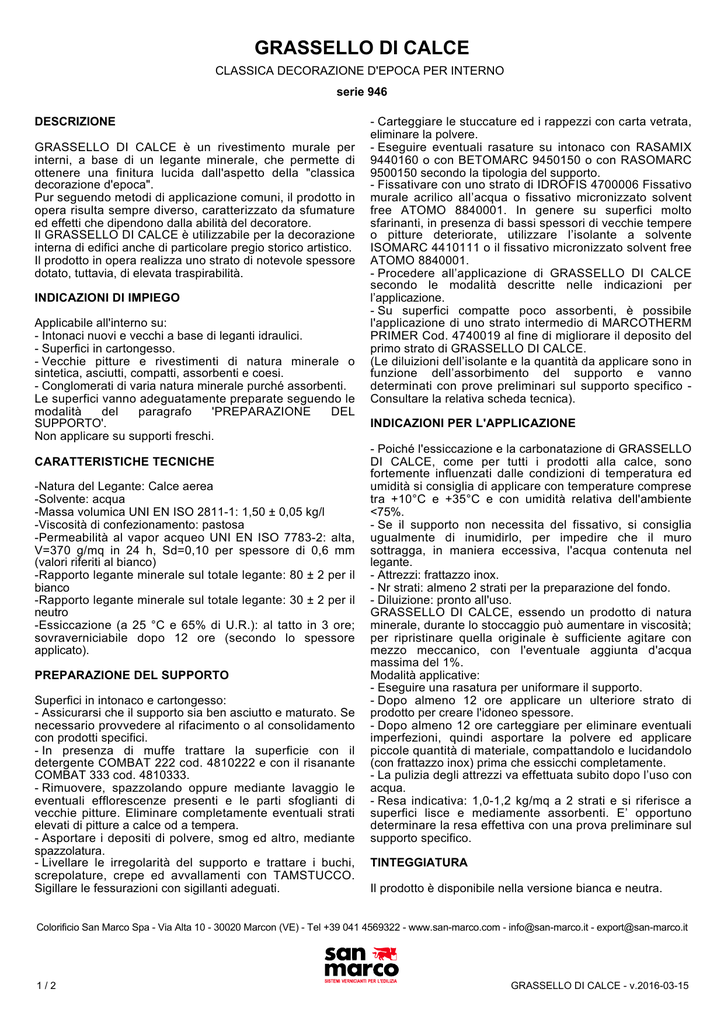 GRASSELLO DI CALCE

CLASSICA DECORAZIONE D'EPOCA PER INTERNO

serie 946

DESCRIZIONE

GRASSELLO DI CALCE è un rivestimento murale per interni, a base di un legante minerale, che permette di ottenere una finitura lucida dall'aspetto della "classica decorazione d'epoca".
Pur seguendo metodi di applicazione comuni, il prodotto in opera risulta sempre diverso, caratterizzato da sfumature ed effetti che dipendono dalla abilità del decoratore.
Il GRASSELLO DI CALCE è utilizzabile per la decorazione interna di edifici anche di particolare pregio storico artistico.
Il prodotto in opera realizza uno strato di notevole spessore dotato, tuttavia, di elevata traspirabilità.

INDICAZIONI DI IMPIEGO

Applicabile all'interno su:
- Intonaci nuovi e vecchi a base di leganti idraulici.
- Superfici in cartongesso.
- Vecchie pitture e rivestimenti di natura minerale o sintetica, asciutti, compatti, assorbenti e coesi.
- Conglomerati di varia natura minerale purché assorbenti.
Le superfici vanno adeguatamente preparate seguendo le modalità del paragrafo 'PREPARAZIONE DEL SUPPORTO'.
Non applicare su supporti freschi.

CARATTERISTICHE TECNICHE

-Natura del Legante: Calce aerea
-Solvente: acqua
-Massa volumica UNI EN ISO 2811-1: 1,50 ± 0,05 kg/l
-Viscosità di confezionamento: pastosa
-Permeabilità al vapor acqueo UNI EN ISO 7783-2: alta, V=370 g/mq in 24 h, Sd=0,10 per spessore di 0,6 mm (valori riferiti al bianco)
-Rapporto legante minerale sul totale legante: 80 ± 2 per il bianco
-Rapporto legante minerale sul totale legante: 30 ± 2 per il neutro
-Essiccazione (a 25 °C e 65% di U.R.): al tatto in 3 ore; sovraverniciabile dopo 12 ore (secondo lo spessore applicato).

PREPARAZIONE DEL SUPPORTO

Superfici in intonaco e cartongesso:
- Assicurarsi che il supporto sia ben asciutto e maturato. Se necessario provvedere al rifacimento o al consolidamento con prodotti specifici.
- In presenza di muffe trattare la superficie con il detergente COMBAT 222 cod. 4810222 e con il risanante COMBAT 333 cod. 4810333.
- Rimuovere, spazzolando oppure mediante lavaggio le eventuali efflorescenze presenti e le parti sfoglianti di vecchie pitture. Eliminare completamente eventuali strati elevati di pitture a calce od a tempera.
- Asportare i depositi di polvere, smog ed altro, mediante spazzolatura.
- Livellare le irregolarità del supporto e trattare i buchi, screpolature, crepe ed avvallamenti con TAMSTUCCO. Sigillare le fessurazioni con sigillanti adeguati.
- Carteggiare le stuccature ed i rappezzi con carta vetrata, eliminare la polvere.
- Eseguire eventuali rasature su intonaco con RASAMIX 9440160 o con BETOMARC 9450150 o con RASOMARC 9500150 secondo la tipologia del supporto.
- Fissativare con uno strato di IDROFIS 4700006 Fissativo murale acrilico all'acqua o fissativo micronizzato solvent free ATOMO 8840001. In genere su superfici molto sfarinanti, in presenza di bassi spessori di vecchie tempere o pitture deteriorate, utilizzare l'isolante a solvente ISOMARC 4410111 o il fissativo micronizzato solvent free ATOMO 8840001.
- Procedere all'applicazione di GRASSELLO DI CALCE secondo le modalità descritte nelle indicazioni per l'applicazione.
- Su superfici compatte poco assorbenti, è possibile l'applicazione di uno strato intermedio di MARCOTHERM PRIMER Cod. 4740019 al fine di migliorare il deposito del primo strato di GRASSELLO DI CALCE.
(Le diluizioni dell'isolante e la quantità da applicare sono in funzione dell'assorbimento del supporto e vanno determinati con prove preliminari sul supporto specifico - Consultare la relativa scheda tecnica).

INDICAZIONI PER L'APPLICAZIONE

- Poiché l'essiccazione e la carbonatazione di GRASSELLO DI CALCE, come per tutti i prodotti alla calce, sono fortemente influenzati dalle condizioni di temperatura ed umidità si consiglia di applicare con temperature comprese tra +10°C e +35°C e con umidità relativa dell'ambiente <75%.
- Se il supporto non necessita del fissativo, si consiglia ugualmente di inumidirlo, per impedire che il muro sottragga, in maniera eccessiva, l'acqua contenuta nel legante.
- Attrezzi: frattazzo inox.
- Nr strati: almeno 2 strati per la preparazione del fondo.
- Diluizione: pronto all'uso.
GRASSELLO DI CALCE, essendo un prodotto di natura minerale, durante lo stoccaggio può aumentare in viscosità; per ripristinare quella originale è sufficiente agitare con mezzo meccanico, con l'eventuale aggiunta d'acqua massima del 1%.
Modalità applicative:
- Eseguire una rasatura per uniformare il supporto.
- Dopo almeno 12 ore applicare un ulteriore strato di prodotto per creare l'idoneo spessore.
- Dopo almeno 12 ore carteggiare per eliminare eventuali imperfezioni, quindi asportare la polvere ed applicare piccole quantità di materiale, compattandolo e lucidandolo (con frattazzo inox) prima che essicchi completamente.
- La pulizia degli attrezzi va effettuata subito dopo l'uso con acqua.
- Resa indicativa: 1,0-1,2 kg/mq a 2 strati e si riferisce a superfici lisce e mediamente assorbenti. E' opportuno determinare la resa effettiva con una prova preliminare sul supporto specifico.

TINTEGGIATURA

Il prodotto è disponibile nella versione bianca e neutra.

Colorificio San Marco Spa - Via Alta 10 - 30020 Marcon (VE) - Tel +39 041 4569322 - www.san-marco.com - info@san-marco.it - export@san-marco.it

san marco
SISTEMI VERNICIANTI PER L'EDILIZIA

1 / 2

GRASSELLO DI CALCE - v.2016-03-15